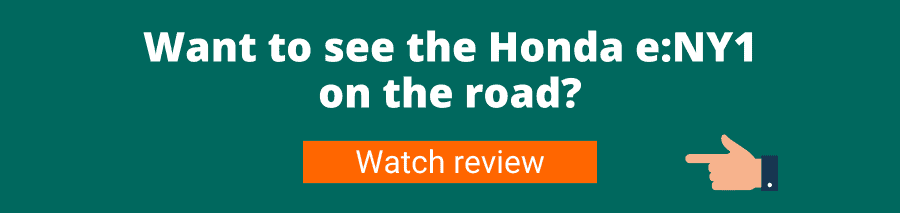 Want to see the Honda e:NY1 on the road?

Watch review